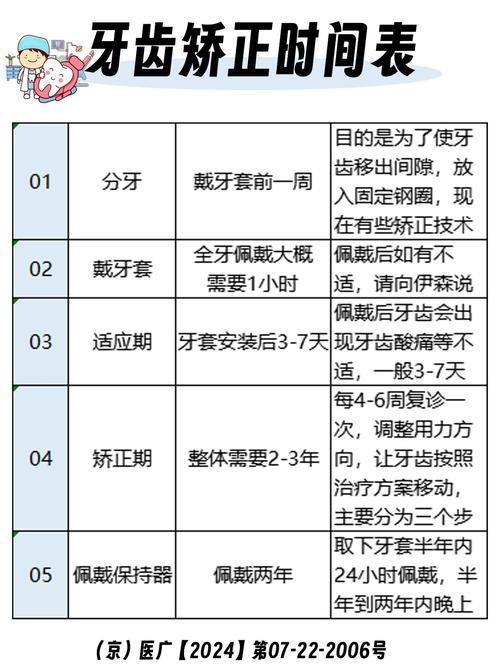 牙齿矫正时间表

| 01 | 分牙 | 戴牙套前一周 | 目的是为了使牙齿移出间隙，放入固定钢圈，现在有些矫正技术 |
|---|---|---|---|
| 02 | 戴牙套 | 全牙佩戴大概需要1小时 | 佩戴后如有不适，请向伊森说 |
| 03 | 适应期 | 牙套安装后3-7天 | 佩戴后牙齿会出现牙齿酸痛等不适，一般3-7天 |
| 04 | 矫正期 | 整体需要2-3年 | 每4-6周复诊一次，调整用力方向，让牙齿按照治疗方案移动，主要分为三个步 |
| 05 | 佩戴保持器 | 佩戴两年 | 取下牙套半年内24小时佩戴，半年到两年内晚上 |

（京）医广【2024】第07-22-2006号